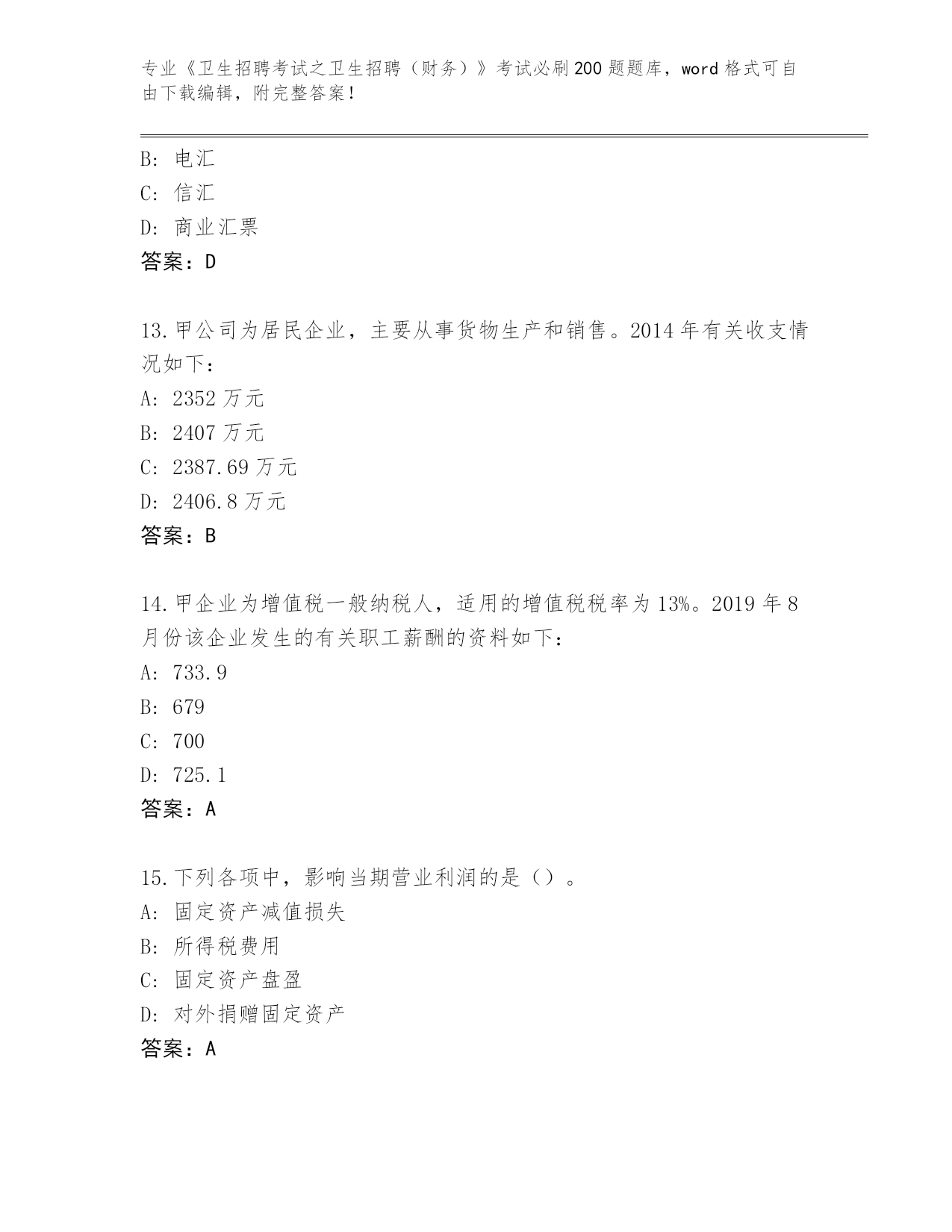 专业《卫生招聘考试之卫生招聘（财务）》考试必刷200题题库，word格式可自由下载编辑，附完整答案！

B: 电汇
C: 信汇
D: 商业汇票
答案：D

13.甲公司为居民企业，主要从事货物生产和销售。2014年有关收支情况如下：
A: 2352万元
B: 2407万元
C: 2387.69万元
D: 2406.8万元
答案：B

14.甲企业为增值税一般纳税人，适用的增值税税率为13%。2019年8月份该企业发生的有关职工薪酬的资料如下：
A: 733.9
B: 679
C: 700
D: 725.1
答案：A

15.下列各项中，影响当期营业利润的是（）。
A: 固定资产减值损失
B: 所得税费用
C: 固定资产盘盈
D: 对外捐赠固定资产
答案：A